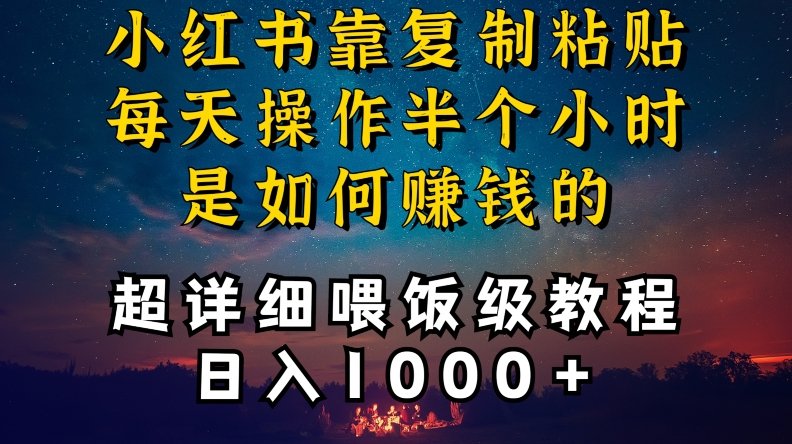 小红书靠复制粘贴
每天操作半个小时
是如何赚钱的

超详细喂饭级教程
日入1000+